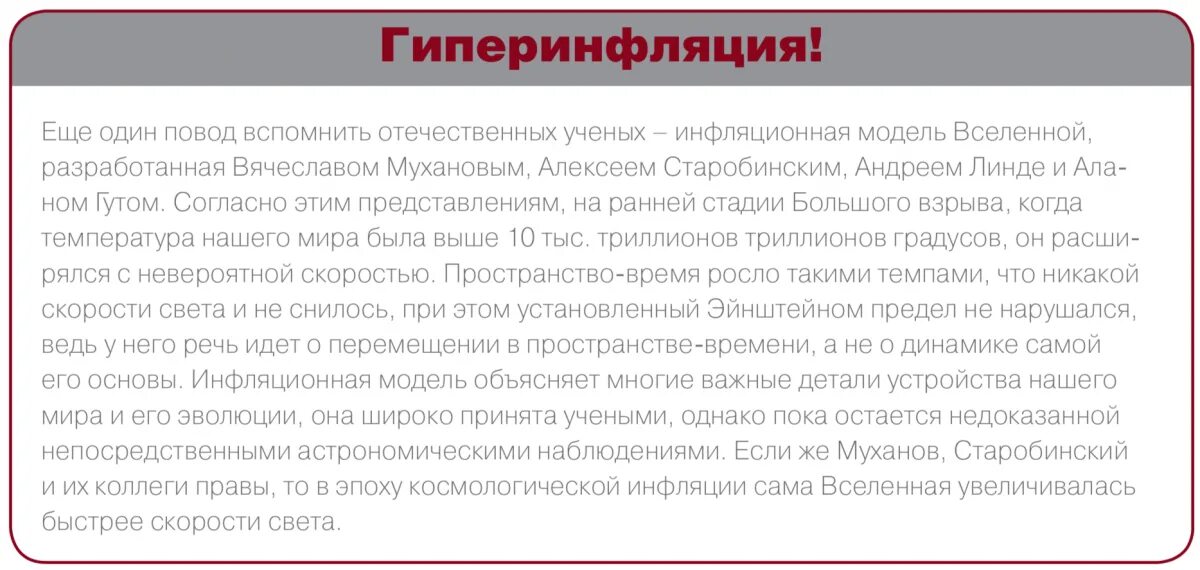 Гиперинфляция!

Еще один повод вспомнить отечественных ученых – инфляционная модель Вселенной, разработанная Вячеславом Мухановым, Алексеем Старобинским, Андреем Линде и Аланом Гутом. Согласно этим представлениям, на ранней стадии Большого взрыва, когда температура нашего мира была выше 10 тыс. триллионов триллионов градусов, он расширялся с невероятной скоростью. Пространство-время росло такими темпами, что никакой скорости света и не снилось, при этом установленный Эйнштейном предел не нарушался, ведь у него речь идет о перемещении в пространстве-времени, а не о динамике самой его основы. Инфляционная модель объясняет многие важные детали устройства нашего мира и его эволюции, она широко принята учеными, однако пока остается недоказанной непосредственными астрономическими наблюдениями. Если же Муханов, Старобинский и их коллеги правы, то в эпоху космологической инфляции сама Вселенная увеличивалась быстрее скорости света.